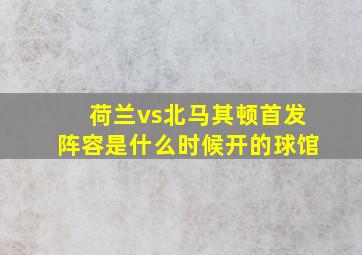 荷兰vs北马其顿首发阵容是什么时候开的球馆